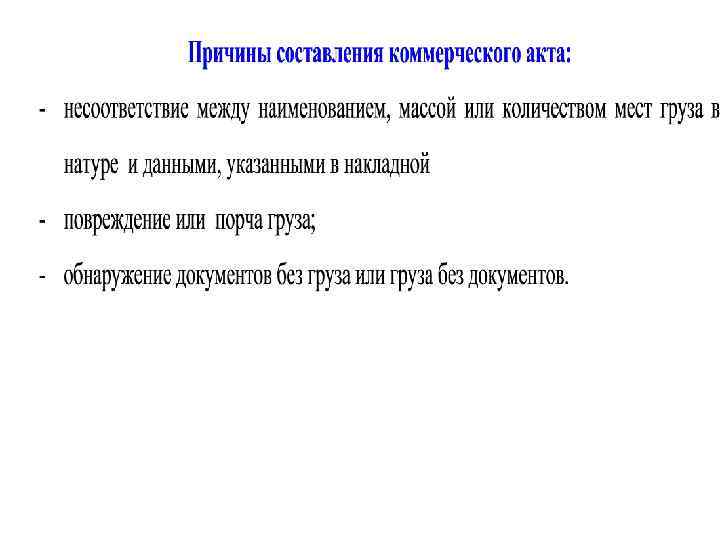 Причины составления коммерческого акта:

- несоответствие между наименованием, массой или количеством мест груза в натуре и данными, указанными в накладной

- повреждение или порча груза;

- обнаружение документов без груза или груза без документов.